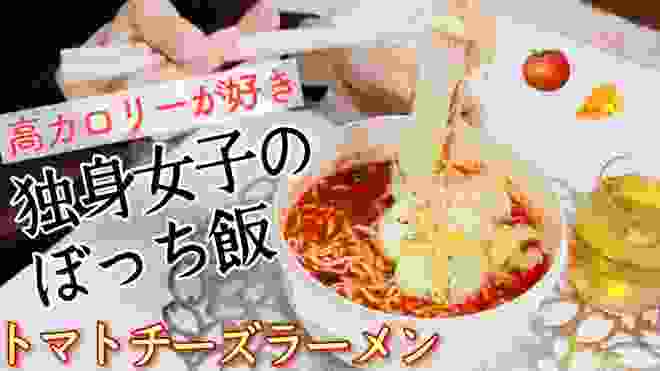 高カロリーが好き
独身女子の
ぼっち飯
トマトチーズラーメン